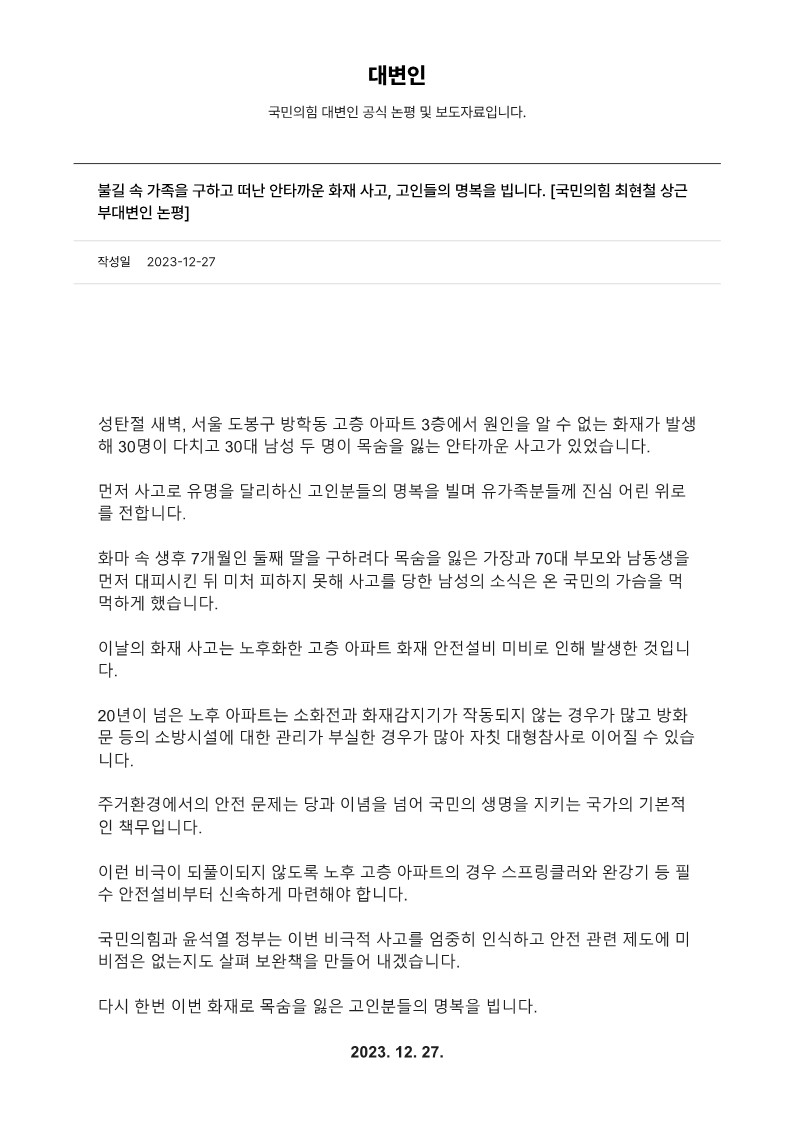 대변인

국민의힘 대변인 공식 논평 및 보도자료입니다.

불길 속 가족을 구하고 떠난 안타까운 화재 사고, 고인들의 명복을 빕니다. [국민의힘 최현철 상근부대변인 논평]

작성일 2023-12-27

성탄절 새벽, 서울 도봉구 방학동 고층 아파트 3층에서 원인을 알 수 없는 화재가 발생해 30명이 다치고 30대 남성 두 명이 목숨을 잃는 안타까운 사고가 있었습니다.

먼저 사고로 유명을 달리하신 고인분들의 명복을 빌며 유가족분들께 진심 어린 위로를 전합니다.

화마 속 생후 7개월인 둘째 딸을 구하려다 목숨을 잃은 가장과 70대 부모와 남동생을 먼저 대피시킨 뒤 미처 피하지 못해 사고를 당한 남성의 소식은 온 국민의 가슴을 먹먹하게 했습니다.

이날의 화재 사고는 노후화한 고층 아파트 화재 안전설비 미비로 인해 발생한 것입니다.

20년이 넘은 노후 아파트는 소화전과 화재감지기가 작동되지 않는 경우가 많고 방화문 등의 소방시설에 대한 관리가 부실한 경우가 많아 자칫 대형참사로 이어질 수 있습니다.

주거환경에서의 안전 문제는 당과 이념을 넘어 국민의 생명을 지키는 국가의 기본적인 책무입니다.

이런 비극이 되풀이되지 않도록 노후 고층 아파트의 경우 스프링클러와 완강기 등 필수 안전설비부터 신속하게 마련해야 합니다.

국민의힘과 윤석열 정부는 이번 비극적 사고를 엄중히 인식하고 안전 관련 제도에 미비점은 없는지도 살펴 보완책을 만들어 내겠습니다.

다시 한번 이번 화재로 목숨을 잃은 고인분들의 명복을 빕니다.

2023. 12. 27.